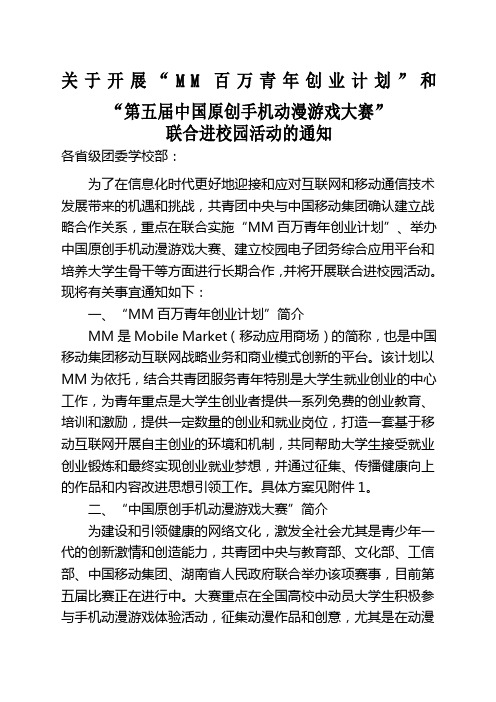 关于开展“MM 百万青年创业计划”和
“第五届中国原创手机动漫游戏大赛”
联合进校园活动的通知

各省级团委学校部：

为了在信息化时代更好地迎接和应对互联网和移动通信技术发展带来的机遇和挑战，共青团中央与中国移动集团确认建立战略合作关系，重点在联合实施“MM 百万青年创业计划”、举办中国原创手机动漫游戏大赛、建立校园电子团务综合应用平台和培养大学生骨干等方面进行长期合作，并将开展联合进校园活动。现将有关事宜通知如下：

一、“MM 百万青年创业计划”简介

MM 是 Mobile Market（移动应用商场）的简称，也是中国移动集团移动互联网战略业务和商业模式创新的平台。该计划以 MM 为依托，结合共青团服务青年特别是大学生就业创业的中心工作，为青年重点是大学生创业者提供一系列免费的创业教育、培训和激励，提供一定数量的创业和就业岗位，打造一套基于移动互联网开展自主创业的环境和机制，共同帮助大学生接受就业创业锻炼和最终实现创业就业梦想，并通过征集、传播健康向上的作品和内容改进思想引领工作。具体方案见附件 1。

二、“中国原创手机动漫游戏大赛”简介

为建设和引领健康的网络文化，激发全社会尤其是青少年一代的创新激情和创造能力，共青团中央与教育部、文化部、工信部、中国移动集团、湖南省人民政府联合举办该项赛事，目前第五届比赛正在进行中。大赛重点在全国高校中动员大学生积极参与手机动漫游戏体验活动，征集动漫作品和创意，尤其是在动漫